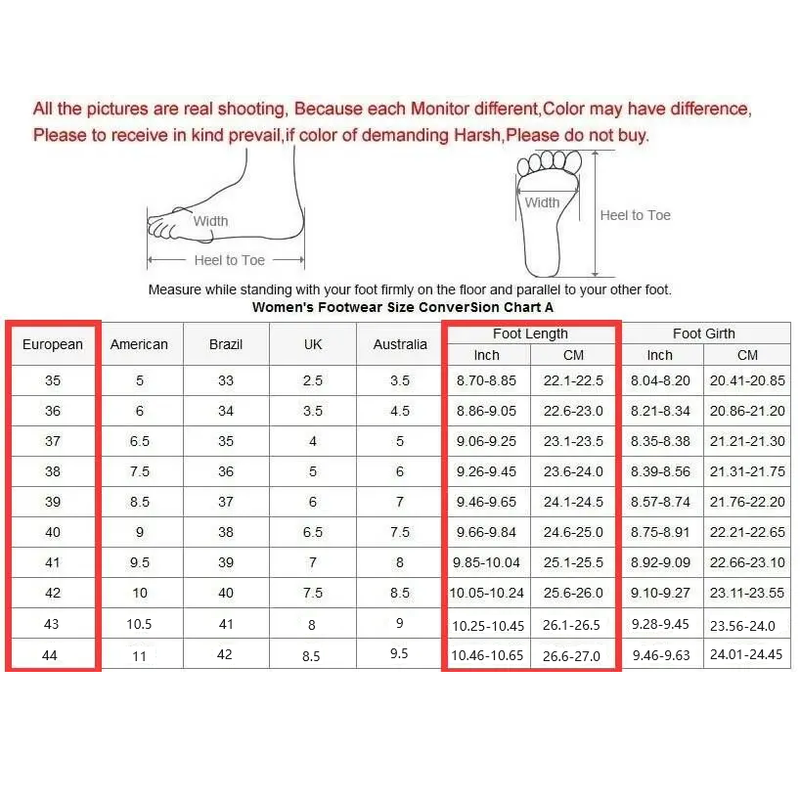 All the pictures are real shooting, Because each Monitor different,Color may have difference, Please to receive in kind prevail,if color of demanding Harsh,Please do not buy.

Width

Heel to Toe

Width

Heel to Toe

Measure while standing with your foot firmly on the floor and parallel to your other foot.

Women's Footwear Size ConverSion Chart A

| European | American | Brazil | UK | Australia | Foot Length Inch | Foot Length CM | Foot Girth Inch | Foot Girth CM |
|---|---|---|---|---|---|---|---|---|
| 35 | 5 | 33 | 2.5 | 3.5 | 8.70-8.85 | 22.1-22.5 | 8.04-8.20 | 20.41-20.85 |
| 36 | 6 | 34 | 3.5 | 4.5 | 8.86-9.05 | 22.6-23.0 | 8.21-8.34 | 20.86-21.20 |
| 37 | 6.5 | 35 | 4 | 5 | 9.06-9.25 | 23.1-23.5 | 8.35-8.38 | 21.21-21.30 |
| 38 | 7.5 | 36 | 5 | 6 | 9.26-9.45 | 23.6-24.0 | 8.39-8.56 | 21.31-21.75 |
| 39 | 8.5 | 37 | 6 | 7 | 9.46-9.65 | 24.1-24.5 | 8.57-8.74 | 21.76-22.20 |
| 40 | 9 | 38 | 6.5 | 7.5 | 9.66-9.84 | 24.6-25.0 | 8.75-8.91 | 22.21-22.65 |
| 41 | 9.5 | 39 | 7 | 8 | 9.85-10.04 | 25.1-25.5 | 8.92-9.09 | 22.66-23.10 |
| 42 | 10 | 40 | 7.5 | 8.5 | 10.05-10.24 | 25.6-26.0 | 9.10-9.27 | 23.11-23.55 |
| 43 | 10.5 | 41 | 8 | 9 | 10.25-10.45 | 26.1-26.5 | 9.28-9.45 | 23.56-24.0 |
| 44 | 11 | 42 | 8.5 | 9.5 | 10.46-10.65 | 26.6-27.0 | 9.46-9.63 | 24.01-24.45 |